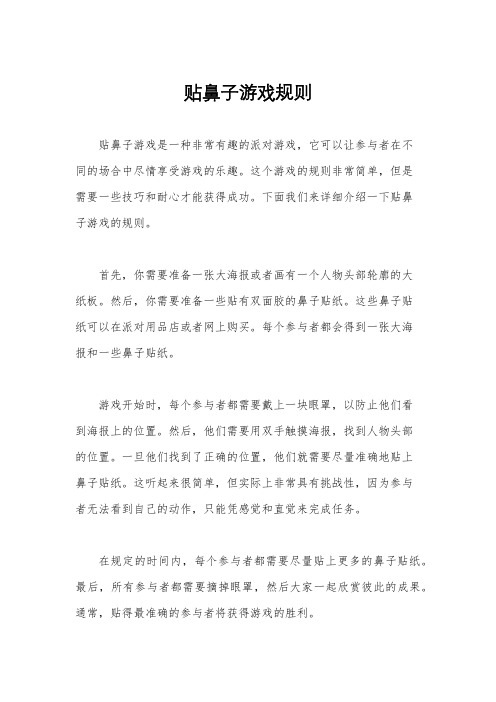 贴鼻子游戏规则

贴鼻子游戏是一种非常有趣的派对游戏，它可以让参与者在不同的场合中尽情享受游戏的乐趣。这个游戏的规则非常简单，但是需要一些技巧和耐心才能获得成功。下面我们来详细介绍一下贴鼻子游戏的规则。

首先，你需要准备一张大海报或者画有一个人物头部轮廓的大纸板。然后，你需要准备一些贴有双面胶的鼻子贴纸。这些鼻子贴纸可以在派对用品店或者网上购买。每个参与者都会得到一张大海报和一些鼻子贴纸。

游戏开始时，每个参与者都需要戴上一块眼罩，以防止他们看到海报上的位置。然后，他们需要用双手触摸海报，找到人物头部的位置。一旦他们找到了正确的位置，他们就需要尽量准确地贴上鼻子贴纸。这听起来很简单，但实际上非常具有挑战性，因为参与者无法看到自己的动作，只能凭感觉和直觉来完成任务。

在规定的时间内，每个参与者都需要尽量贴上更多的鼻子贴纸。最后，所有参与者都需要摘掉眼罩，然后大家一起欣赏彼此的成果。通常，贴得最准确的参与者将获得游戏的胜利。